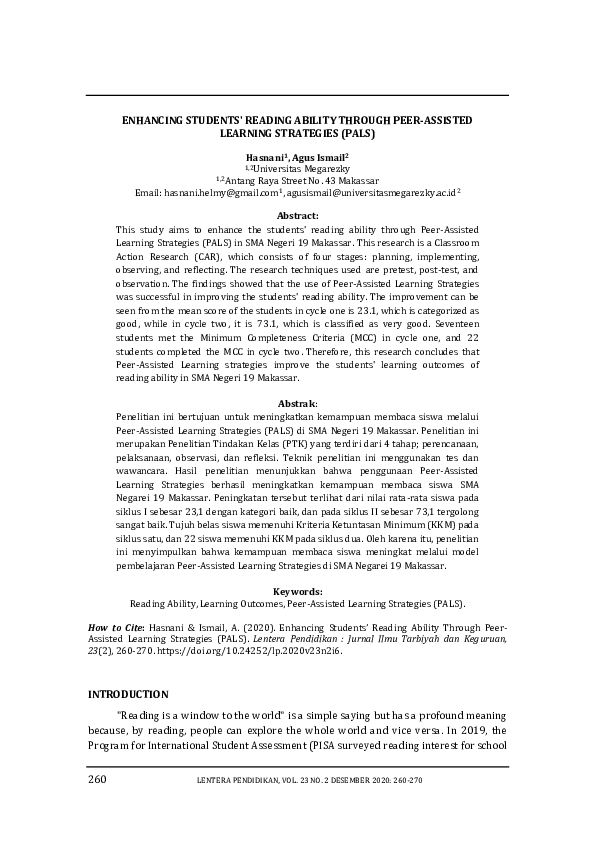 ENHANCING STUDENTS' READING ABILITY THROUGH PEER-ASSISTED LEARNING STRATEGIES (PALS)

Hasnani$^1$, Agus Ismail$^2$
$^{1,2}$Universitas Megarezky
$^{1,2}$Antang Raya Street No. 43 Makassar
Email: hasnani.helmy@gmail.com$^1$, agusismail@universitasmegarezky.ac.id$^2$

Abstract:
This study aims to enhance the students' reading ability through Peer-Assisted Learning Strategies (PALS) in SMA Negeri 19 Makassar. This research is a Classroom Action Research (CAR), which consists of four stages: planning, implementing, observing, and reflecting. The research techniques used are pretest, post-test, and observation. The findings showed that the use of Peer-Assisted Learning Strategies was successful in improving the students' reading ability. The improvement can be seen from the mean score of the students in cycle one is 23.1, which is categorized as good, while in cycle two, it is 73.1, which is classified as very good. Seventeen students met the Minimum Completeness Criteria (MCC) in cycle one, and 22 students completed the MCC in cycle two. Therefore, this research concludes that Peer-Assisted Learning strategies improve the students' learning outcomes of reading ability in SMA Negeri 19 Makassar.

Abstrak:
Penelitian ini bertujuan untuk meningkatkan kemampuan membaca siswa melalui Peer-Assisted Learning Strategies (PALS) di SMA Negeri 19 Makassar. Penelitian ini merupakan Penelitian Tindakan Kelas (PTK) yang terdiri dari 4 tahap; perencanaan, pelaksanaan, observasi, dan refleksi. Teknik penelitian ini menggunakan tes dan wawancara. Hasil penelitian menunjukkan bahwa penggunaan Peer-Assisted Learning Strategies berhasil meningkatkan kemampuan membaca siswa SMA Negarei 19 Makassar. Peningkatan tersebut terlihat dari nilai rata-rata siswa pada siklus I sebesar 23,1 dengan kategori baik, dan pada siklus II sebesar 73,1 tergolong sangat baik. Tujuh belas siswa memenuhi Kriteria Ketuntasan Minimum (KKM) pada siklus satu, dan 22 siswa memenuhi KKM pada siklus dua. Oleh karena itu, penelitian ini menyimpulkan bahwa kemampuan membaca siswa meningkat melalui model pembelajaran Peer-Assisted Learning Strategies di SMA Negarei 19 Makassar.

Keywords:
Reading Ability, Learning Outcomes, Peer-Assisted Learning Strategies (PALS).

How to Cite: Hasnani & Ismail, A. (2020). Enhancing Students' Reading Ability Through Peer-Assisted Learning Strategies (PALS). Lentera Pendidikan : Jurnal Ilmu Tarbiyah dan Keguruan, 23(2), 260-270. https://doi.org/10.24252/lp.2020v23n2i6.

INTRODUCTION
"Reading is a window to the world" is a simple saying but has a profound meaning because, by reading, people can explore the whole world and vice versa. In 2019, the Program for International Student Assessment (PISA surveyed reading interest for school

260 LENTERA PENDIDIKAN, VOL. 23 NO. 2 DESEMBER 2020: 260-270